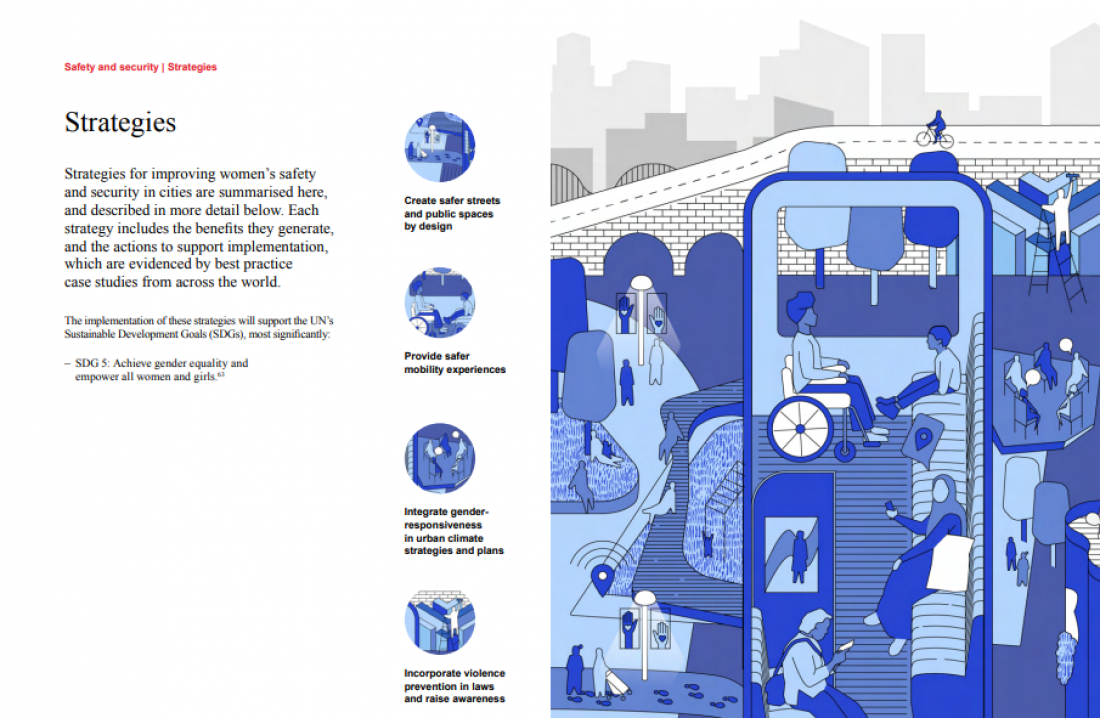 Safety and security | Strategies

Strategies

Strategies for improving women's safety and security in cities are summarised here, and described in more detail below. Each strategy includes the benefits they generate, and the actions to support implementation, which are evidenced by best practice case studies from across the world.

The implementation of these strategies will support the UN's Sustainable Development Goals (SDGs), most significantly:

– SDG 5: Achieve gender equality and empower all women and girls.$^{63}$

Create safer streets and public spaces by design

Provide safer mobility experiences

Integrate gender-responsiveness in urban climate strategies and plans

Incorporate violence prevention in laws and raise awareness